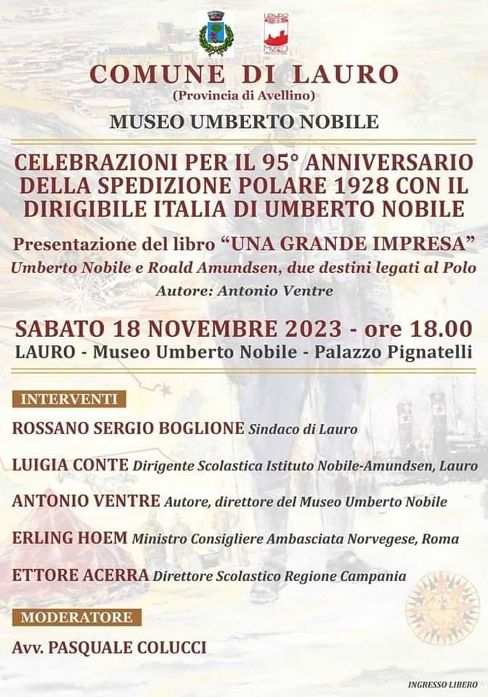 COMUNE DI LAURO
(Provincia di Avellino)

MUSEO UMBERTO NOBILE

CELEBRAZIONI PER IL 95° ANNIVERSARIO DELLA SPEDIZIONE POLARE 1928 CON IL DIRIGIBILE ITALIA DI UMBERTO NOBILE

Presentazione del libro "UNA GRANDE IMPRESA"
Umberto Nobile e Roald Amundsen, due destini legati al Polo
Autore: Antonio Ventre

SABATO 18 NOVEMBRE 2023 - ore 18.00
LAURO - Museo Umberto Nobile - Palazzo Pignatelli

INTERVENTI

ROSSANO SERGIO BOGLIONE Sindaco di Lauro

LUIGIA CONTE Dirigente Scolastica Istituto Nobile-Amundsen, Lauro

ANTONIO VENTRE Autore, direttore del Museo Umberto Nobile

ERLING HOEM Ministro Consigliere Ambasciata Norvegese, Roma

ETTORE ACERRA Direttore Scolastico Regione Campania

MODERATORE

Avv. PASQUALE COLUCCI

INGRESSO LIBERO